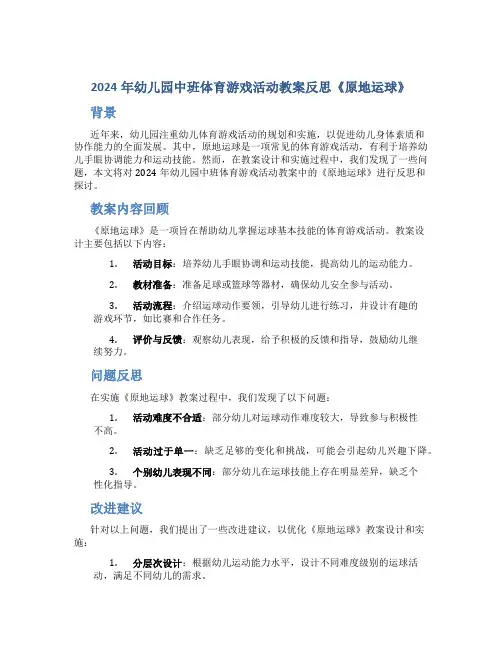 2024 年幼儿园中班体育游戏活动教案反思《原地运球》

背景

近年来，幼儿园注重幼儿体育游戏活动的规划和实施，以促进幼儿身体素质和协作能力的全面发展。其中，原地运球是一项常见的体育游戏活动，有利于培养幼儿手眼协调能力和运动技能。然而，在教案设计和实施过程中，我们发现了一些问题，本文将对 2024 年幼儿园中班体育游戏活动教案中的《原地运球》进行反思和探讨。

教案内容回顾

《原地运球》是一项旨在帮助幼儿掌握运球基本技能的体育游戏活动。教案设计主要包括以下内容：

1. 活动目标：培养幼儿手眼协调和运动技能，提高幼儿的运动能力。

2. 教材准备：准备足球或篮球等器材，确保幼儿安全参与活动。

3. 活动流程：介绍运球动作要领，引导幼儿进行练习，并设计有趣的游戏环节，如比赛和合作任务。

4. 评价与反馈：观察幼儿表现，给予积极的反馈和指导，鼓励幼儿继续努力。

问题反思

在实施《原地运球》教案过程中，我们发现了以下问题：

1. 活动难度不合适：部分幼儿对运球动作难度较大，导致参与积极性不高。

2. 活动过于单一：缺乏足够的变化和挑战，可能会引起幼儿兴趣下降。

3. 个别幼儿表现不同：部分幼儿在运球技能上存在明显差异，缺乏个性化指导。

改进建议

针对以上问题，我们提出了一些改进建议，以优化《原地运球》教案设计和实施：

1. 分层次设计：根据幼儿运动能力水平，设计不同难度级别的运球活动，满足不同幼儿的需求。